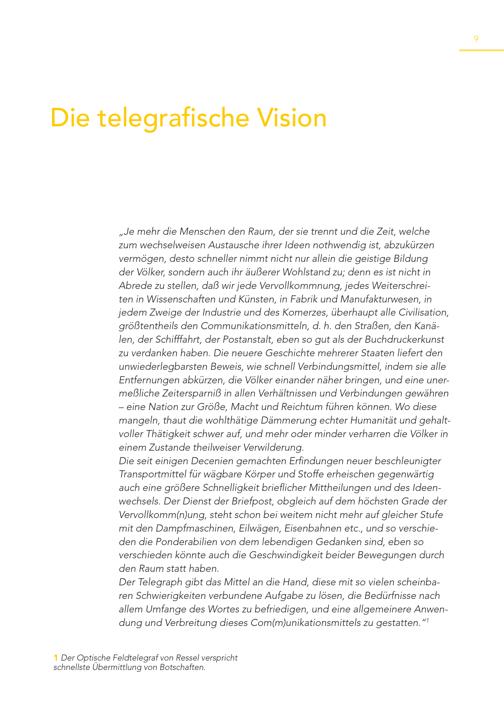 9

Die telegrafische Vision

„Je mehr die Menschen den Raum, der sie trennt und die Zeit, welche zum wechselweisen Austausche ihrer Ideen nothwendig ist, abzukürzen vermögen, desto schneller nimmt nicht nur allein die geistige Bildung der Völker, sondern auch ihr äußerer Wohlstand zu; denn es ist nicht in Abrede zu stellen, daß wir jede Vervollkommnung, jedes Weiterschreiten in Wissenschaften und Künsten, in Fabrik und Manufakturwesen, in jedem Zweige der Industrie und des Komerzes, überhaupt alle Civilisation, größtentheils den Communikationsmitteln, d. h. den Straßen, den Kanälen, der Schifffahrt, der Postanstalt, eben so gut als der Buchdruckerkunst zu verdanken haben. Die neuere Geschichte mehrerer Staaten liefert den unwiederlegbarsten Beweis, wie schnell Verbindungsmittel, indem sie alle Entfernungen abkürzen, die Völker einander näher bringen, und eine unermeßliche Zeitersparniß in allen Verhältnissen und Verbindungen gewähren – eine Nation zur Größe, Macht und Reichtum führen können. Wo diese mangeln, thaut die wohlthätige Dämmerung echter Humanität und gehaltvoller Thätigkeit schwer auf, und mehr oder minder verharren die Völker in einem Zustande theilweiser Verwilderung.
Die seit einigen Decenien gemachten Erfindungen neuer beschleunigter Transportmittel für wägbare Körper und Stoffe erheischen gegenwärtig auch eine größere Schnelligkeit brieflicher Mittheilungen und des Ideenwechsels. Der Dienst der Briefpost, obgleich auf dem höchsten Grade der Vervollkomm(n)ung, steht schon bei weitem nicht mehr auf gleicher Stufe mit den Dampfmaschinen, Eilwägen, Eisenbahnen etc., und so verschieden die Ponderabilien von dem lebendigen Gedanken sind, eben so verschieden könnte auch die Geschwindigkeit beider Bewegungen durch den Raum statt haben.
Der Telegraph gibt das Mittel an die Hand, diese mit so vielen scheinbaren Schwierigkeiten verbundene Aufgabe zu lösen, die Bedürfnisse nach allem Umfange des Wortes zu befriedigen, und eine allgemeinere Anwendung und Verbreitung dieses Com(m)unikationsmittels zu gestatten.“$^1$

1 Der Optische Feldtelegraf von Ressel verspricht schnellste Übermittlung von Botschaften.